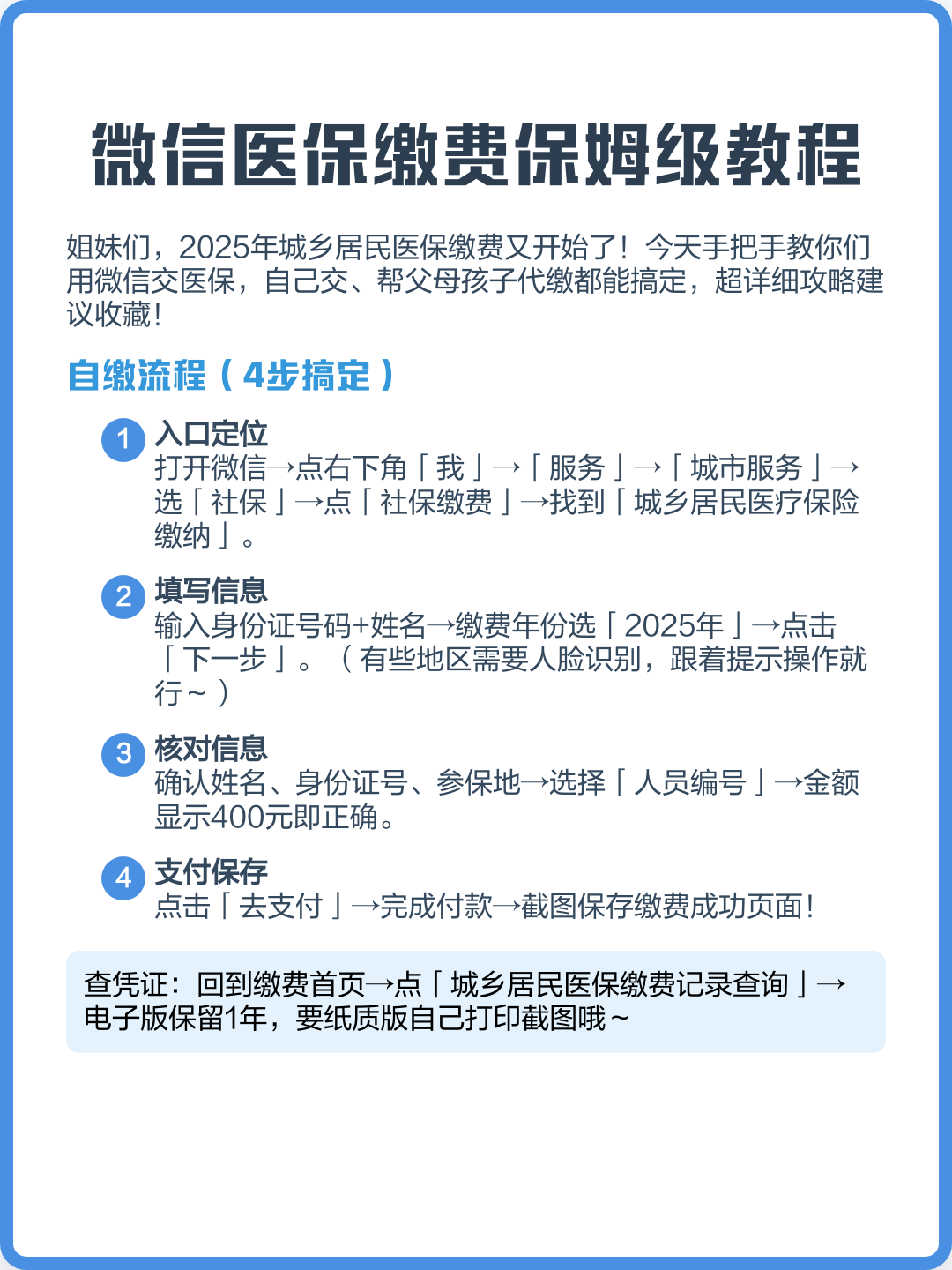 微信医保缴费保姆级教程

姐妹们，2025年城乡居民医保缴费又开始了！今天手把手教你们用微信交医保，自己交、帮父母孩子代缴都能搞定，超详细攻略建议收藏！

自缴流程（4步搞定）

1 入口定位
打开微信→点右下角「我」→「服务」→「城市服务」→选「社保」→点「社保缴费」→找到「城乡居民医疗保险缴纳」。

2 填写信息
输入身份证号码+姓名→缴费年份选「2025年」→点击「下一步」。（有些地区需要人脸识别，跟着提示操作就行～）

3 核对信息
确认姓名、身份证号、参保地→选择「人员编号」→金额显示400元即正确。

4 支付保存
点击「去支付」→完成付款→截图保存缴费成功页面！

查凭证：回到缴费首页→点「城乡居民医保缴费记录查询」→电子版保留1年，要纸质版自己打印截图哦～